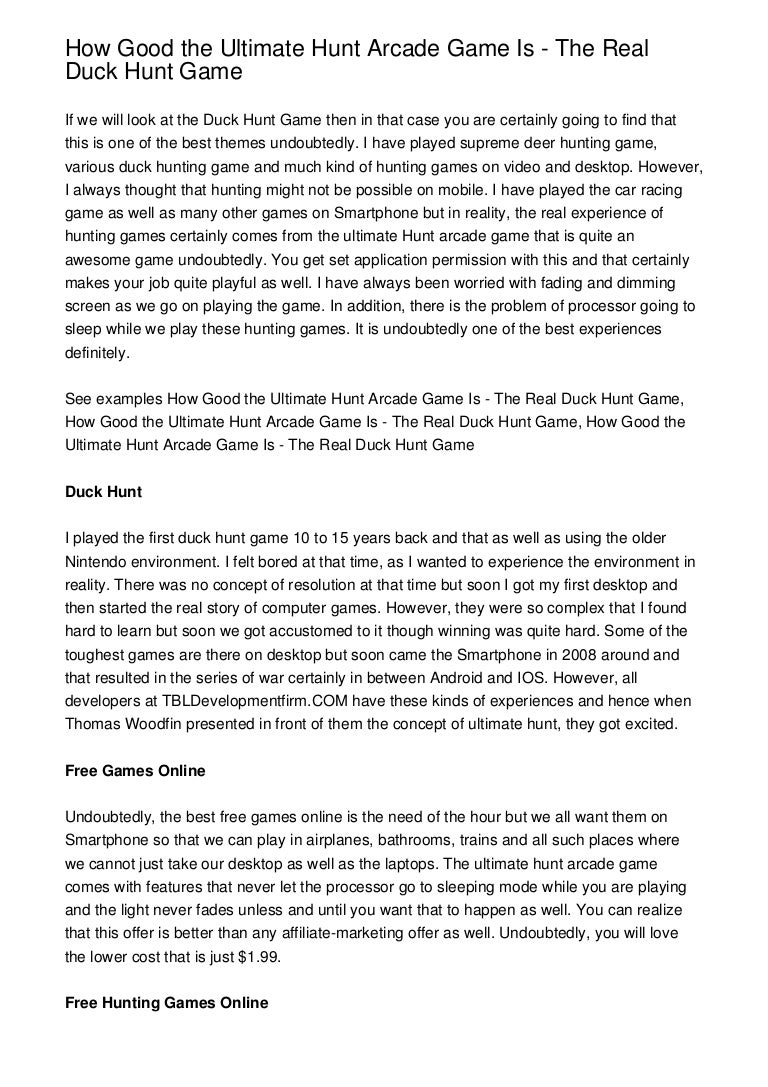 How Good the Ultimate Hunt Arcade Game Is - The Real Duck Hunt Game

If we will look at the Duck Hunt Game then in that case you are certainly going to find that this is one of the best themes undoubtedly. I have played supreme deer hunting game, various duck hunting game and much kind of hunting games on video and desktop. However, I always thought that hunting might not be possible on mobile. I have played the car racing game as well as many other games on Smartphone but in reality, the real experience of hunting games certainly comes from the ultimate Hunt arcade game that is quite an awesome game undoubtedly. You get set application permission with this and that certainly makes your job quite playful as well. I have always been worried with fading and dimming screen as we go on playing the game. In addition, there is the problem of processor going to sleep while we play these hunting games. It is undoubtedly one of the best experiences definitely.

See examples How Good the Ultimate Hunt Arcade Game Is - The Real Duck Hunt Game, How Good the Ultimate Hunt Arcade Game Is - The Real Duck Hunt Game, How Good the Ultimate Hunt Arcade Game Is - The Real Duck Hunt Game

Duck Hunt

I played the first duck hunt game 10 to 15 years back and that as well as using the older Nintendo environment. I felt bored at that time, as I wanted to experience the environment in reality. There was no concept of resolution at that time but soon I got my first desktop and then started the real story of computer games. However, they were so complex that I found hard to learn but soon we got accustomed to it though winning was quite hard. Some of the toughest games are there on desktop but soon came the Smartphone in 2008 around and that resulted in the series of war certainly in between Android and IOS. However, all developers at TBLDevelopmentfirm.COM have these kinds of experiences and hence when Thomas Woodfin presented in front of them the concept of ultimate hunt, they got excited.

Free Games Online

Undoubtedly, the best free games online is the need of the hour but we all want them on Smartphone so that we can play in airplanes, bathrooms, trains and all such places where we cannot just take our desktop as well as the laptops. The ultimate hunt arcade game comes with features that never let the processor go to sleeping mode while you are playing and the light never fades unless and until you want that to happen as well. You can realize that this offer is better than any affiliate-marketing offer as well. Undoubtedly, you will love the lower cost that is just $1.99.

Free Hunting Games Online